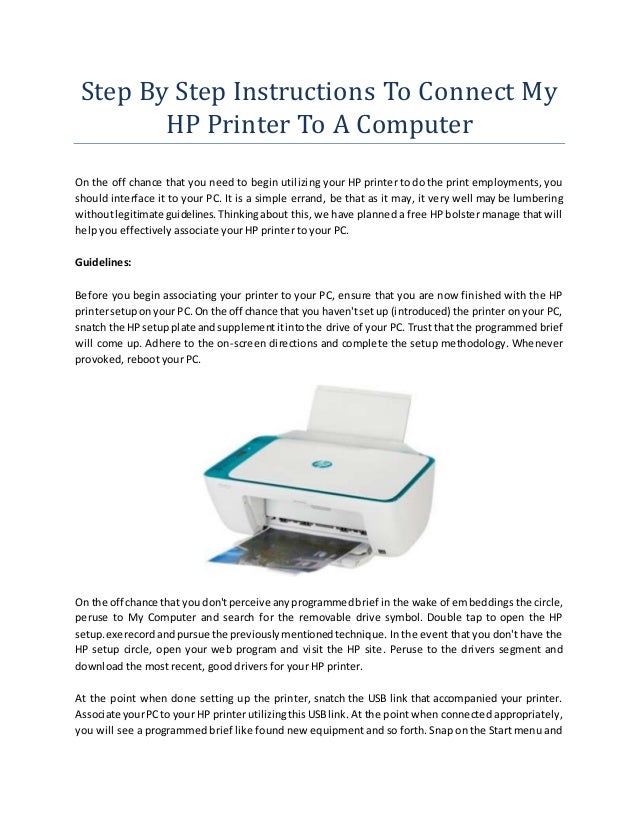 Step By Step Instructions To Connect My HP Printer To A Computer

On the off chance that you need to begin utilizing your HP printer to do the print employments, you should interface it to your PC. It is a simple errand, be that as it may, it very well may be lumbering without legitimate guidelines. Thinking about this, we have planned a free HP bolster manage that will help you effectively associate your HP printer to your PC.

Guidelines:

Before you begin associating your printer to your PC, ensure that you are now finished with the HP printer setup on your PC. On the off chance that you haven't set up (introduced) the printer on your PC, snatch the HP setup plate and supplement it into the drive of your PC. Trust that the programmed brief will come up. Adhere to the on-screen directions and complete the setup methodology. Whenever provoked, reboot your PC.

On the off chance that you don't perceive any programmed brief in the wake of embeddings the circle, peruse to My Computer and search for the removable drive symbol. Double tap to open the HP setup.exe record and pursue the previously mentioned technique. In the event that you don't have the HP setup circle, open your web program and visit the HP site. Peruse to the drivers segment and download the most recent, good drivers for your HP printer.

At the point when done setting up the printer, snatch the USB link that accompanied your printer. Associate your PC to your HP printer utilizing this USB link. At the point when connected appropriately, you will see a programmed brief like found new equipment and so forth. Snap on the Start menu and